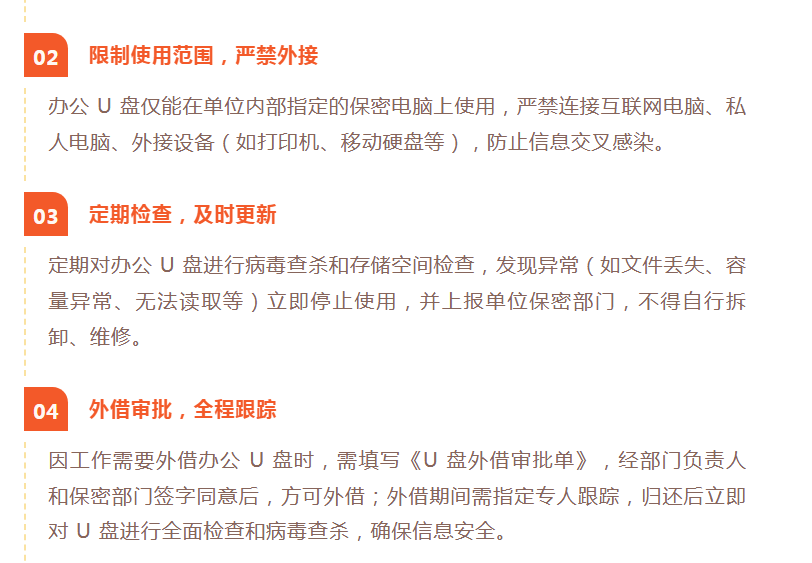 02

限制使用范围，严禁外接

办公U盘仅能在单位内部指定的保密电脑上使用，严禁连接互联网电脑、私人电脑、外接设备（如打印机、移动硬盘等），防止信息交叉感染。

03

定期检查，及时更新

定期对办公U盘进行病毒查杀和存储空间检查，发现异常（如文件丢失、容量异常、无法读取等）立即停止使用，并上报单位保密部门，不得自行拆卸、维修。

04

外借审批，全程跟踪

因工作需要外借办公U盘时，需填写《U盘外借审批单》，经部门负责人和保密部门签字同意后，方可外借；外借期间需指定专人跟踪，归还后立即对U盘进行全面检查和病毒查杀，确保信息安全。